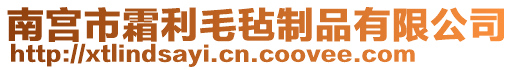 南宫市霜利毛毡制品有限公司
http://xtlindsayi.cn.coovee.com